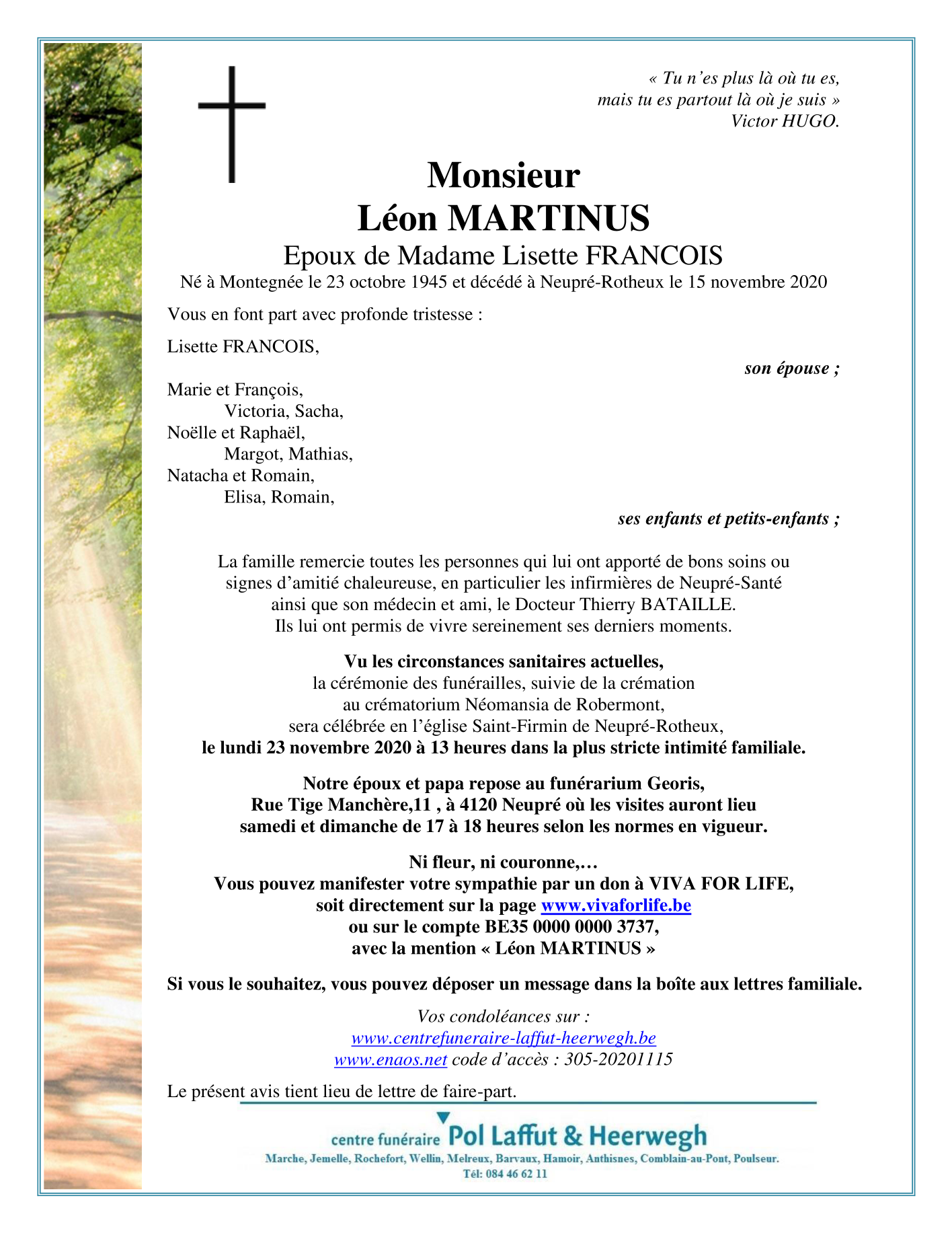 « Tu n'es plus là où tu es,
mais tu es partout là où je suis »
Victor HUGO.

Monsieur
Léon MARTINUS
Epoux de Madame Lisette FRANCOIS
Né à Montegnée le 23 octobre 1945 et décédé à Neupré-Rotheux le 15 novembre 2020

Vous en font part avec profonde tristesse :

Lisette FRANCOIS,
son épouse ;

Marie et François,
Victoria, Sacha,
Noëlle et Raphaël,
Margot, Mathias,
Natacha et Romain,
Elisa, Romain,
ses enfants et petits-enfants ;

La famille remercie toutes les personnes qui lui ont apporté de bons soins ou signes d'amitié chaleureuse, en particulier les infirmières de Neupré-Santé ainsi que son médecin et ami, le Docteur Thierry BATAILLE.
Ils lui ont permis de vivre sereinement ses derniers moments.

Vu les circonstances sanitaires actuelles,
la cérémonie des funérailles, suivie de la crémation au crématorium Néomansia de Robermont,
sera célébrée en l'église Saint-Firmin de Neupré-Rotheux,
le lundi 23 novembre 2020 à 13 heures dans la plus stricte intimité familiale.

Notre époux et papa repose au funérarium Georis,
Rue Tige Manchère,11 , à 4120 Neupré où les visites auront lieu
samedi et dimanche de 17 à 18 heures selon les normes en vigueur.

Ni fleur, ni couronne,…
Vous pouvez manifester votre sympathie par un don à VIVA FOR LIFE,
soit directement sur la page www.vivaforlife.be
ou sur le compte BE35 0000 0000 3737,
avec la mention « Léon MARTINUS »

Si vous le souhaitez, vous pouvez déposer un message dans la boîte aux lettres familiale.

Vos condoléances sur :
www.centrefuneraire-laffut-heerwegh.be
www.enaos.net code d'accès : 305-20201115

Le présent avis tient lieu de lettre de faire-part.

centre funéraire Pol Laffut & Heerwegh
Marche, Jemelle, Rochefort, Wellin, Melreux, Barvaux, Hamoir, Anthisnes, Comblain-au-Pont, Poulseur.
Tél: 084 46 62 11